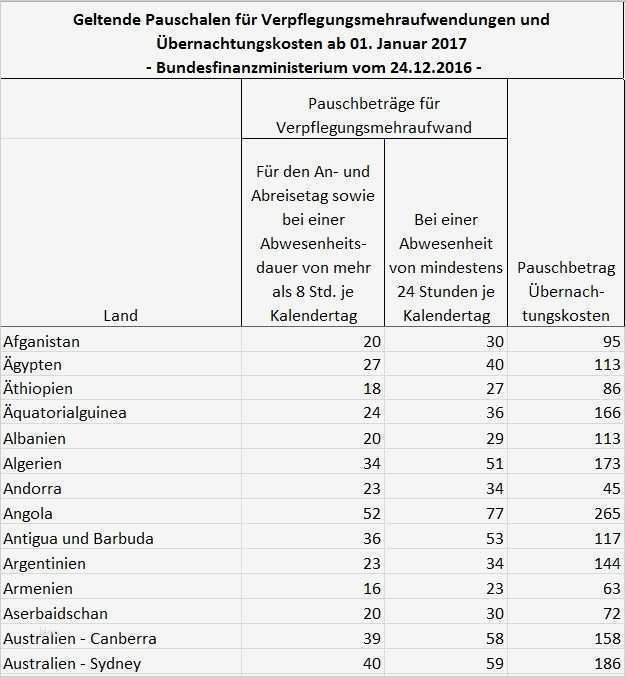 Geltende Pauschalen für Verpflegungsmehraufwendungen und Übernachtungskosten ab 01. Januar 2017
- Bundesfinanzministerium vom 24.12.2016 -

| Land | Pauschbeträge für Verpflegungsmehraufwand: Für den An- und Abreisetag sowie bei einer Abwesenheitsdauer von mehr als 8 Std. je Kalendertag | Pauschbeträge für Verpflegungsmehraufwand: Bei einer Abwesenheit von mindestens 24 Stunden je Kalendertag | Pauschbetrag Übernachtungskosten |
|---|---|---|---|
| Afganistan | 20 | 30 | 95 |
| Ägypten | 27 | 40 | 113 |
| Äthiopien | 18 | 27 | 86 |
| Äquatorialguinea | 24 | 36 | 166 |
| Albanien | 20 | 29 | 113 |
| Algerien | 34 | 51 | 173 |
| Andorra | 23 | 34 | 45 |
| Angola | 52 | 77 | 265 |
| Antigua und Barbuda | 36 | 53 | 117 |
| Argentinien | 23 | 34 | 144 |
| Armenien | 16 | 23 | 63 |
| Aserbaidschan | 20 | 30 | 72 |
| Australien - Canberra | 39 | 58 | 158 |
| Australien - Sydney | 40 | 59 | 186 |